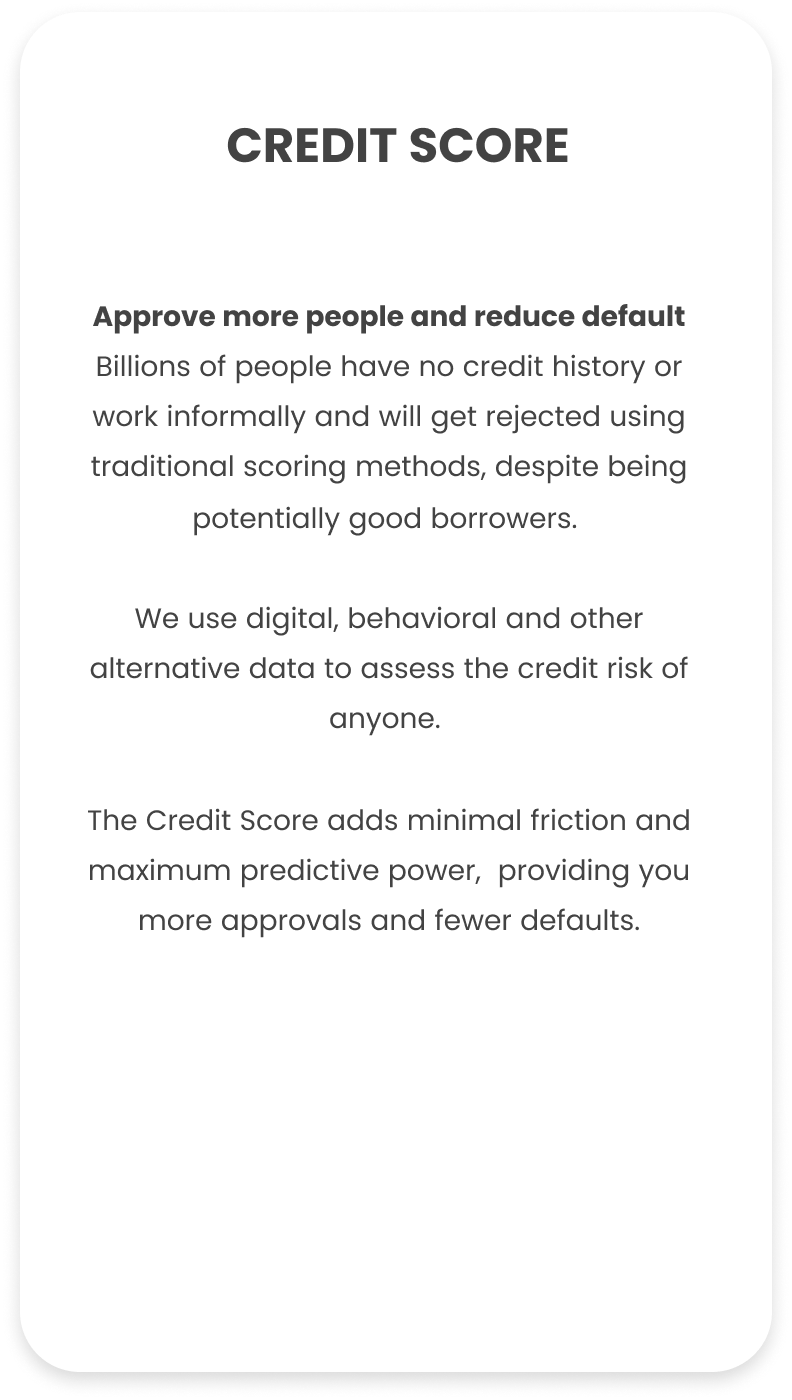 CREDIT SCORE

Approve more people and reduce default
Billions of people have no credit history or work informally and will get rejected using traditional scoring methods, despite being potentially good borrowers.

We use digital, behavioral and other alternative data to assess the credit risk of anyone.

The Credit Score adds minimal friction and maximum predictive power, providing you more approvals and fewer defaults.